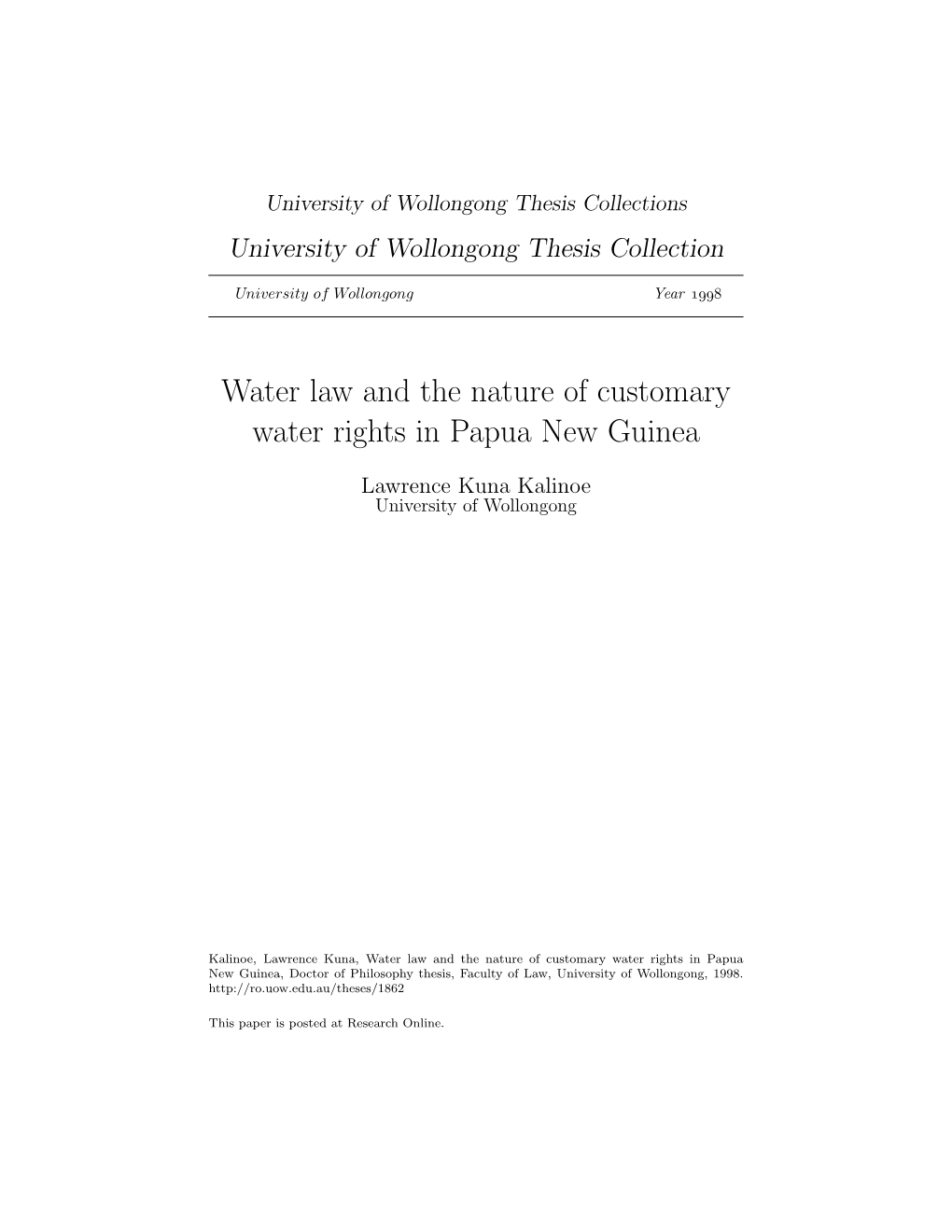 University of Wollongong Thesis Collections

University of Wollongong Thesis Collection

University of Wollongong Year 1998

Water law and the nature of customary water rights in Papua New Guinea

Lawrence Kuna Kalinoe
University of Wollongong

Kalinoe, Lawrence Kuna, Water law and the nature of customary water rights in Papua New Guinea, Doctor of Philosophy thesis, Faculty of Law, University of Wollongong, 1998. http://ro.uow.edu.au/theses/1862

This paper is posted at Research Online.